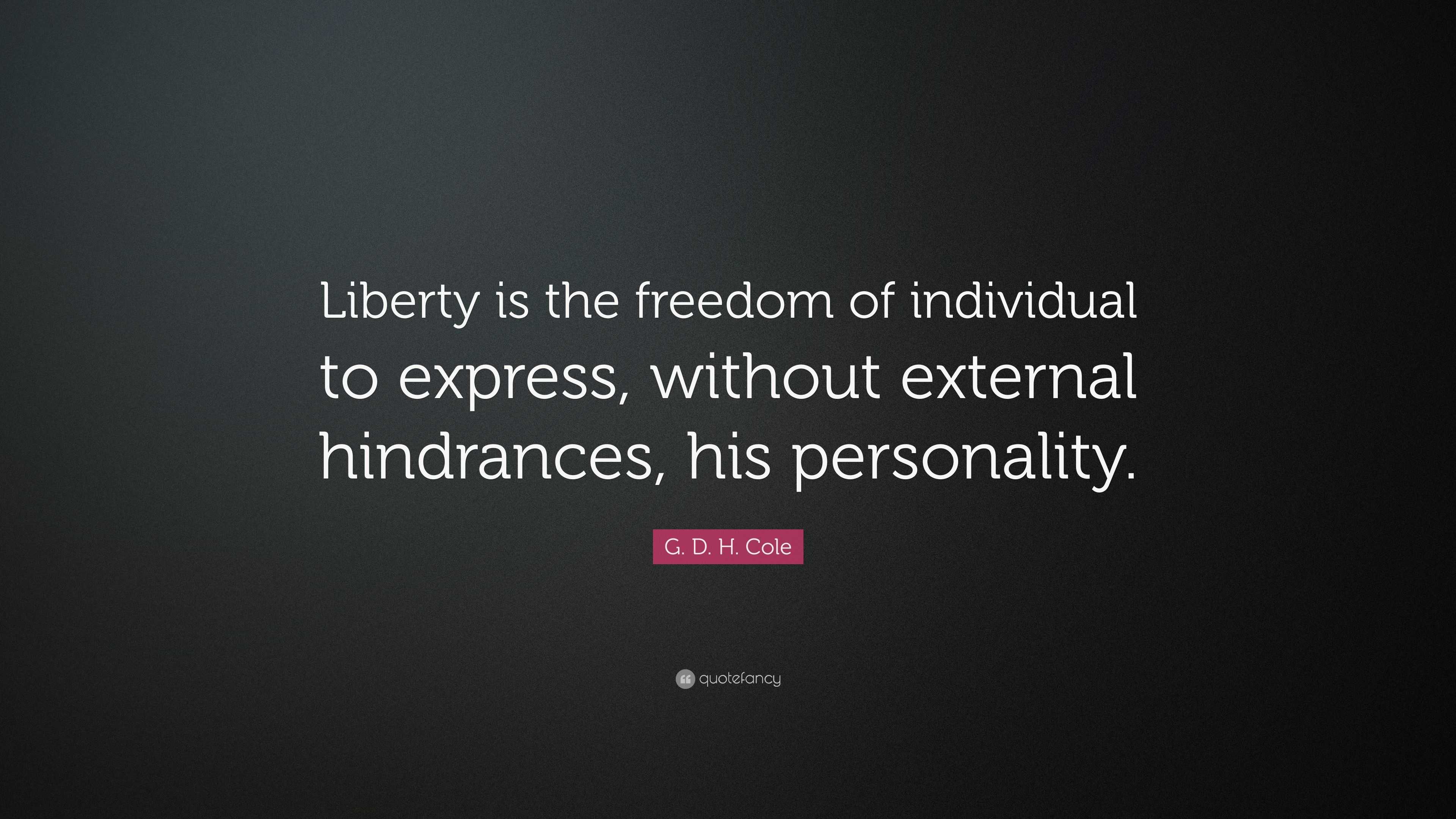 Liberty is the freedom of individual to express, without external hindrances, his personality.

G. D. H. Cole

quotefancy